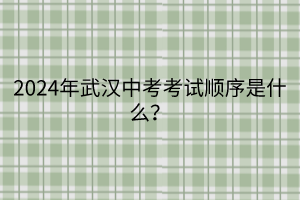 2024年武汉中考考试顺序是什么?